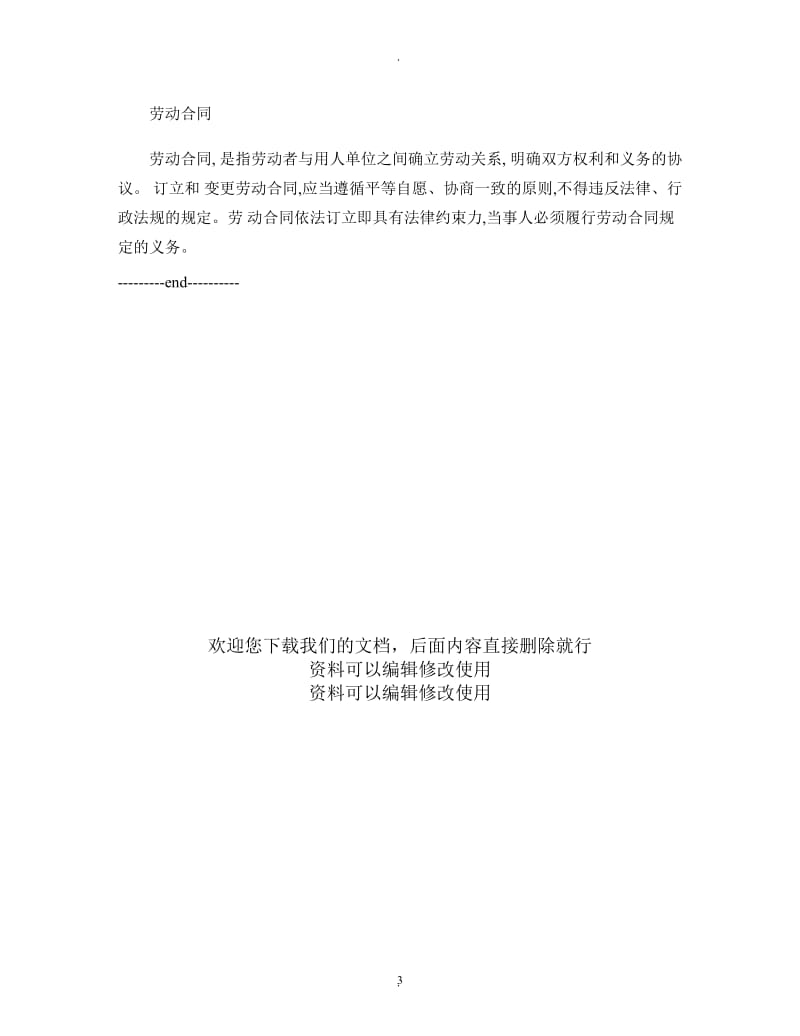 .

劳动合同

劳动合同, 是指劳动者与用人单位之间确立劳动关系, 明确双方权利和义务的协议。 订立和 变更劳动合同,应当遵循平等自愿、协商一致的原则,不得违反法律、行政法规的规定。劳 动合同依法订立即具有法律约束力,当事人必须履行劳动合同规定的义务。

---------end----------

欢迎您下载我们的文档，后面内容直接删除就行
资料可以编辑修改使用
资料可以编辑修改使用

3